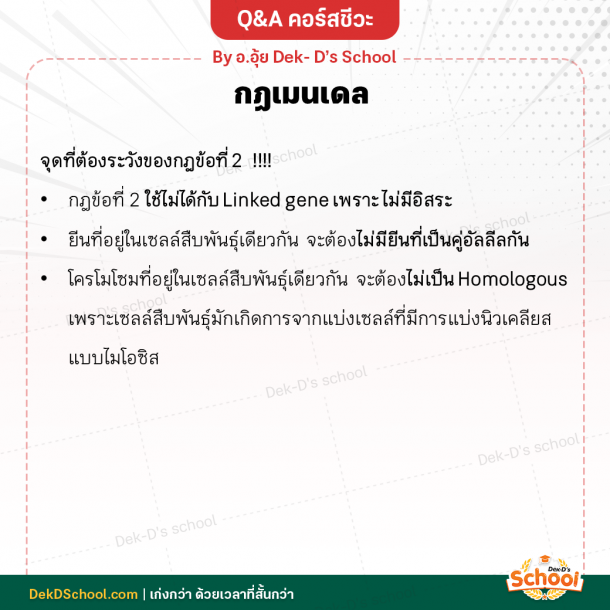 Q&A คอร์สชีวะ

By อ.อุ้ย Dek- D's School

กฎเมนเดล

จุดที่ต้องระวังของกฎข้อที่ 2 !!!!

• กฎข้อที่ 2 ใช้ไม่ได้กับ Linked gene เพราะไม่มีอิสระ

• ยีนที่อยู่ในเซลล์สืบพันธุ์เดียวกัน จะต้องไม่มียีนที่เป็นคู่อัลลีลกัน

• โครโมโซมที่อยู่ในเซลล์สืบพันธุ์เดียวกัน จะต้องไม่เป็น Homologous เพราะเซลล์สืบพันธุ์มักเกิดการจากแบ่งเซลล์ที่มีการแบ่งนิวเคลียสแบบไมโอซิส

Dek-D's school

Dek-D's school

Dek-D's school

Dek-D's school

Dek-D's school

Dek-D's school

DekDSchool.com | เก่งกว่า ด้วยเวลาที่สั้นกว่า

Dek-D's School